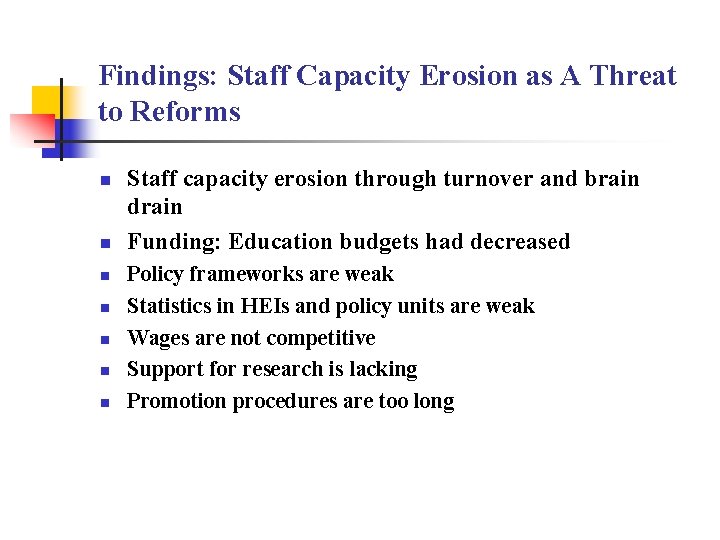 Findings: Staff Capacity Erosion as A Threat to Reforms

• Staff capacity erosion through turnover and brain drain
• Funding: Education budgets had decreased
• Policy frameworks are weak
• Statistics in HEIs and policy units are weak
• Wages are not competitive
• Support for research is lacking
• Promotion procedures are too long